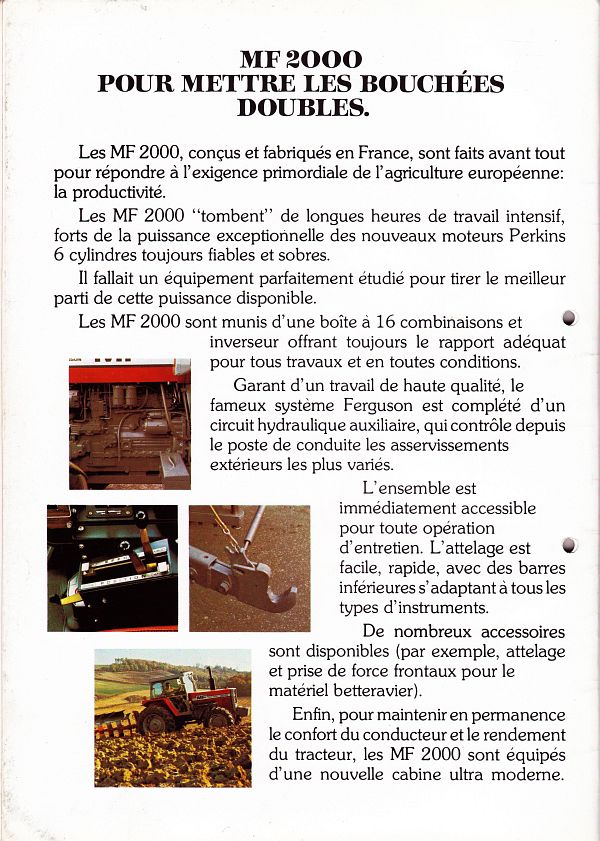 MF 2000
POUR METTRE LES BOUCHÉES DOUBLES.

Les MF 2000, conçus et fabriqués en France, sont faits avant tout pour répondre à l'exigence primordiale de l'agriculture européenne: la productivité.

Les MF 2000 "tombent" de longues heures de travail intensif, forts de la puissance exceptionnelle des nouveaux moteurs Perkins 6 cylindres toujours fiables et sobres.

Il fallait un équipement parfaitement étudié pour tirer le meilleur parti de cette puissance disponible.

Les MF 2000 sont munis d'une boîte à 16 combinaisons et inverseur offrant toujours le rapport adéquat pour tous travaux et en toutes conditions.

Garant d'un travail de haute qualité, le fameux système Ferguson est complété d'un circuit hydraulique auxiliaire, qui contrôle depuis le poste de conduite les asservissements extérieurs les plus variés.

L'ensemble est immédiatement accessible pour toute opération d'entretien. L'attelage est facile, rapide, avec des barres inférieures s'adaptant à tous les types d'instruments.

De nombreux accessoires sont disponibles (par exemple, attelage et prise de force frontaux pour le matériel betteravier).

Enfin, pour maintenir en permanence le confort du conducteur et le rendement du tracteur, les MF 2000 sont équipés d'une nouvelle cabine ultra moderne.